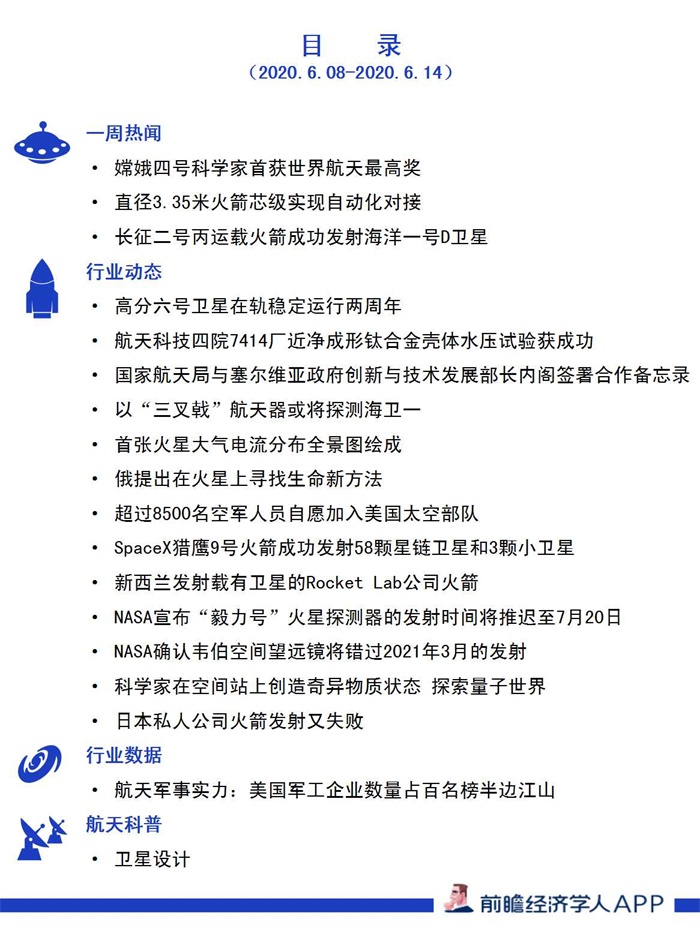 目　录
（2020.6.08-2020.6.14）

一周热闻
• 嫦娥四号科学家首获世界航天最高奖
• 直径3.35米火箭芯级实现自动化对接
• 长征二号丙运载火箭成功发射海洋一号D卫星

行业动态
• 高分六号卫星在轨稳定运行两周年
• 航天科技四院7414厂近净成形钛合金壳体水压试验获成功
• 国家航天局与塞尔维亚政府创新与技术发展部长内阁签署合作备忘录
• 以“三叉戟”航天器或将探测海卫一
• 首张火星大气电流分布全景图绘成
• 俄提出在火星上寻找生命新方法
• 超过8500名空军人员自愿加入美国太空部队
• SpaceX猎鹰9号火箭成功发射58颗星链卫星和3颗小卫星
• 新西兰发射载有卫星的Rocket Lab公司火箭
• NASA宣布“毅力号”火星探测器的发射时间将推迟至7月20日
• NASA确认韦伯空间望远镜将错过2021年3月的发射
• 科学家在空间站上创造奇异物质状态 探索量子世界
• 日本私人公司火箭发射又失败

行业数据
• 航天军事实力：美国军工企业数量占百名榜半边江山

航天科普
• 卫星设计

前瞻经济学人APP